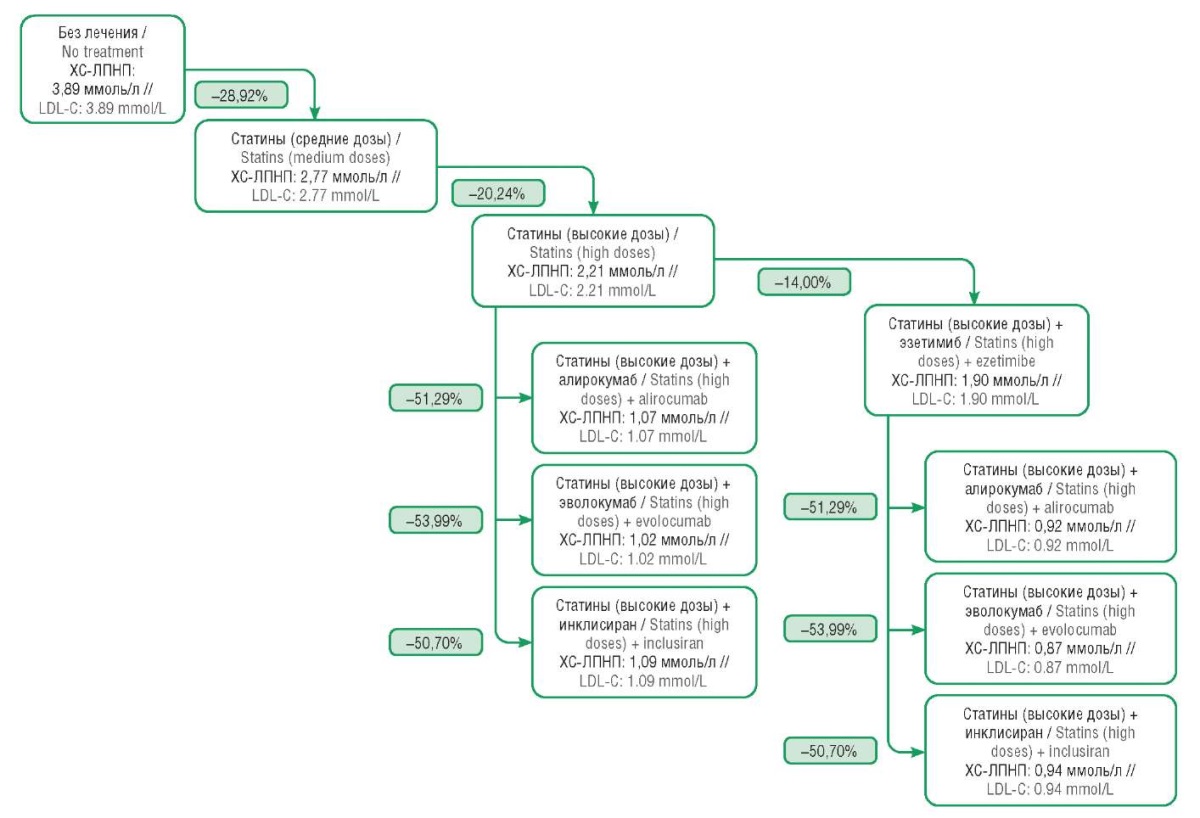 Без лечения / No treatment ХС-ЛПНП: 3,89 ммоль/л // LDL-C: 3.89 mmol/L

–28,92%

Статины (средние дозы) / Statins (medium doses) ХС-ЛПНП: 2,77 ммоль/л // LDL-C: 2.77 mmol/L

–20,24%

Статины (высокие дозы) / Statins (high doses) ХС-ЛПНП: 2,21 ммоль/л // LDL-C: 2.21 mmol/L

–14,00%

–51,29%

Статины (высокие дозы) + алирокумаб / Statins (high doses) + alirocumab ХС-ЛПНП: 1,07 ммоль/л // LDL-C: 1.07 mmol/L

–53,99%

Статины (высокие дозы) + эволокумаб / Statins (high doses) + evolocumab ХС-ЛПНП: 1,02 ммоль/л // LDL-C: 1.02 mmol/L

–50,70%

Статины (высокие дозы) + инклисиран / Statins (high doses) + inclusiran ХС-ЛПНП: 1,09 ммоль/л // LDL-C: 1.09 mmol/L

Статины (высокие дозы) + эзетимиб / Statins (high doses) + ezetimibe ХС-ЛПНП: 1,90 ммоль/л // LDL-C: 1.90 mmol/L

–51,29%

Статины (высокие дозы) + алирокумаб / Statins (high doses) + alirocumab ХС-ЛПНП: 0,92 ммоль/л // LDL-C: 0.92 mmol/L

–53,99%

Статины (высокие дозы) + эволокумаб / Statins (high doses) + evolocumab ХС-ЛПНП: 0,87 ммоль/л // LDL-C: 0.87 mmol/L

–50,70%

Статины (высокие дозы) + инклисиран / Statins (high doses) + inclusiran ХС-ЛПНП: 0,94 ммоль/л // LDL-C: 0.94 mmol/L